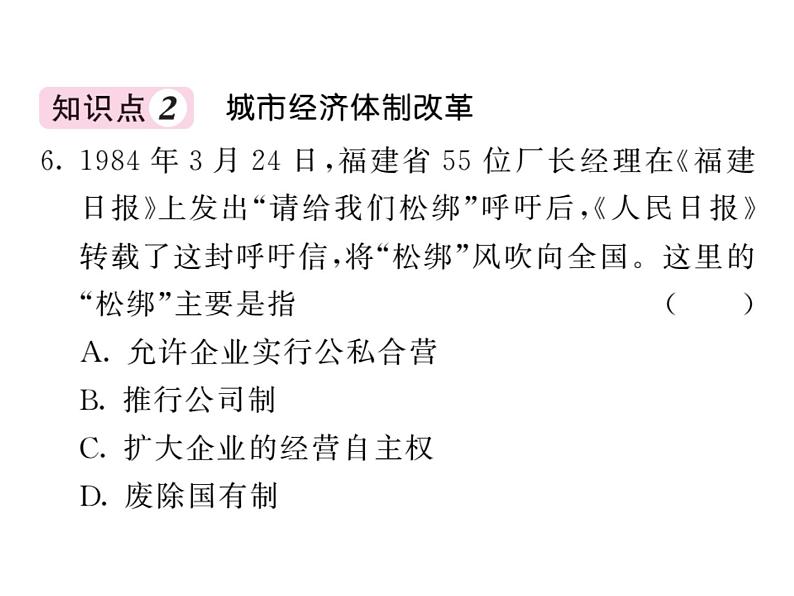 知识点 2 城市经济体制改革

6. 1984 年 3 月 24 日，福建省 55 位厂长经理在《福建日报》上发出“请给我们松绑”呼吁后，《人民日报》转载了这封呼吁信，将“松绑”风吹向全国。这里的“松绑”主要是指 ( )

A. 允许企业实行公私合营

B. 推行公司制

C. 扩大企业的经营自主权

D. 废除国有制